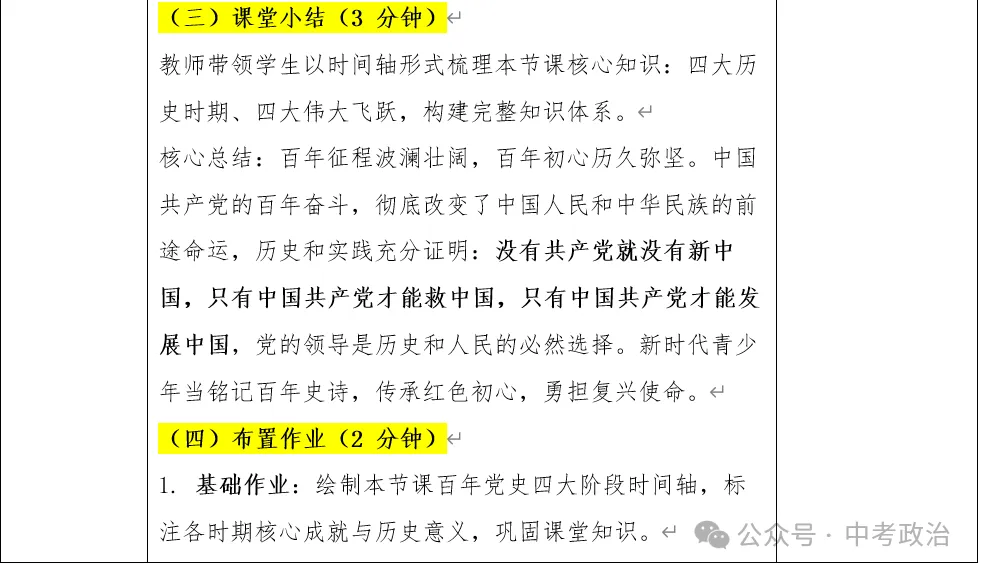 （三）课堂小结（3 分钟）

教师带领学生以时间轴形式梳理本节课核心知识：四大历史时期、四大伟大飞跃，构建完整知识体系。

核心总结：百年征程波澜壮阔，百年初心历久弥坚。中国共产党的百年奋斗，彻底改变了中国人民和中华民族的前途命运，历史和实践充分证明：没有共产党就没有新中国，只有中国共产党才能救中国，只有中国共产党才能发展中国，党的领导是历史和人民的必然选择。新时代青少年当铭记百年史诗，传承红色初心，勇担复兴使命。

（四）布置作业（2 分钟）

1. 基础作业：绘制本节课百年党史四大阶段时间轴，标注各时期核心成就与历史意义，巩固课堂知识。

公众号 · 中考政治